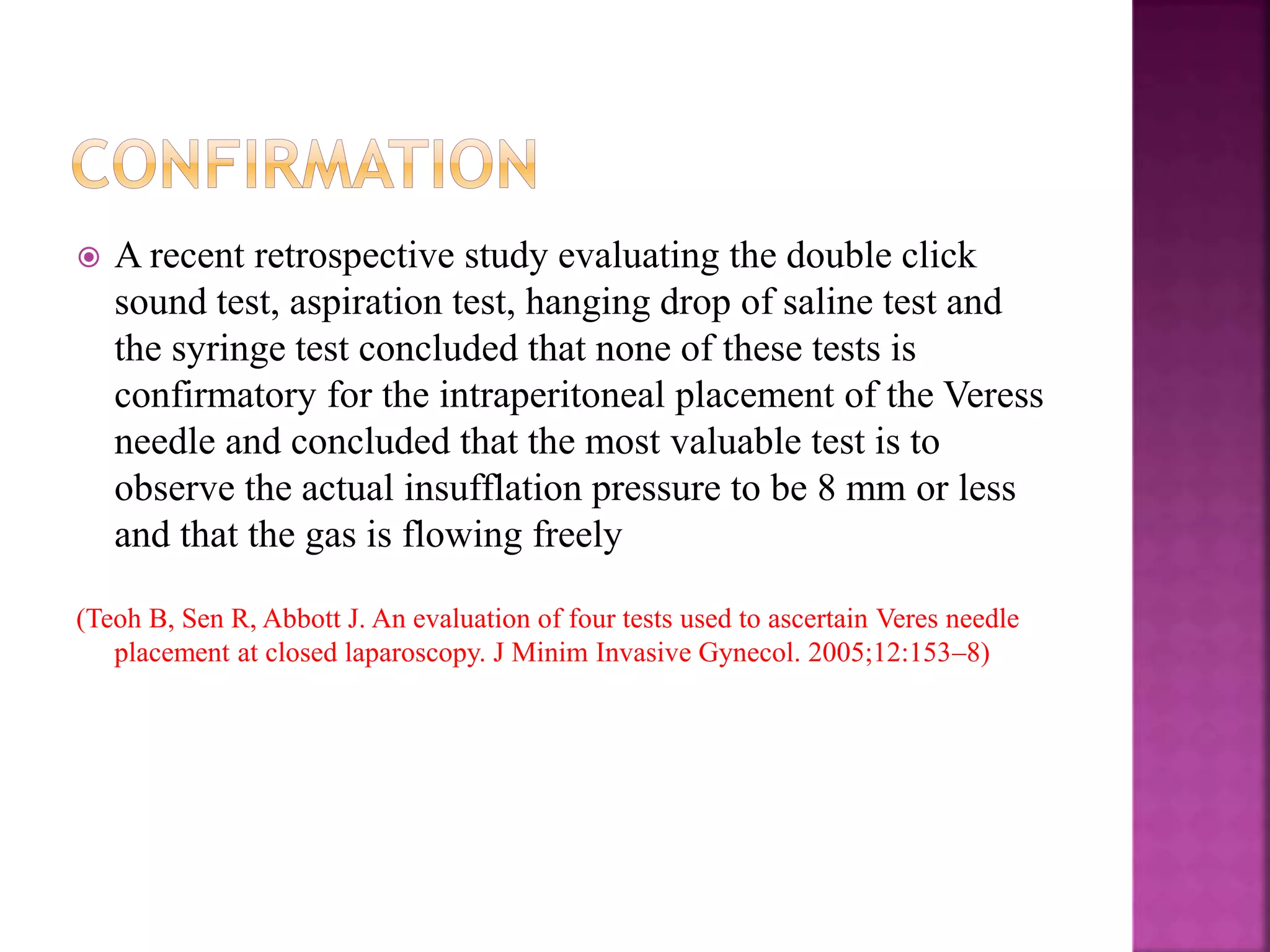 CONFIRMATION

A recent retrospective study evaluating the double click sound test, aspiration test, hanging drop of saline test and the syringe test concluded that none of these tests is confirmatory for the intraperitoneal placement of the Veress needle and concluded that the most valuable test is to observe the actual insufflation pressure to be 8 mm or less and that the gas is flowing freely

(Teoh B, Sen R, Abbott J. An evaluation of four tests used to ascertain Veres needle placement at closed laparoscopy. J Minim Invasive Gynecol. 2005;12:153–8)